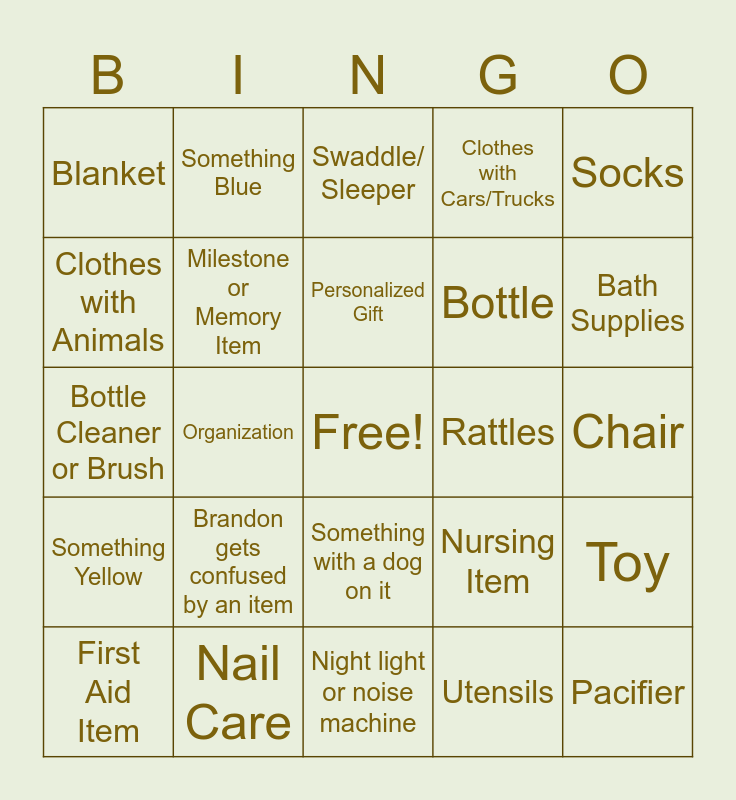 | B | I | N | G | O |
|---|---|---|---|---|
| Blanket | Something Blue | Swaddle/ Sleeper | Clothes with Cars/Trucks | Socks |
| Clothes with Animals | Milestone or Memory Item | Personalized Gift | Bottle | Bath Supplies |
| Bottle Cleaner or Brush | Organization | Free! | Rattles | Chair |
| Something Yellow | Brandon gets confused by an item | Something with a dog on it | Nursing Item | Toy |
| First Aid Item | Nail Care | Night light or noise machine | Utensils | Pacifier |